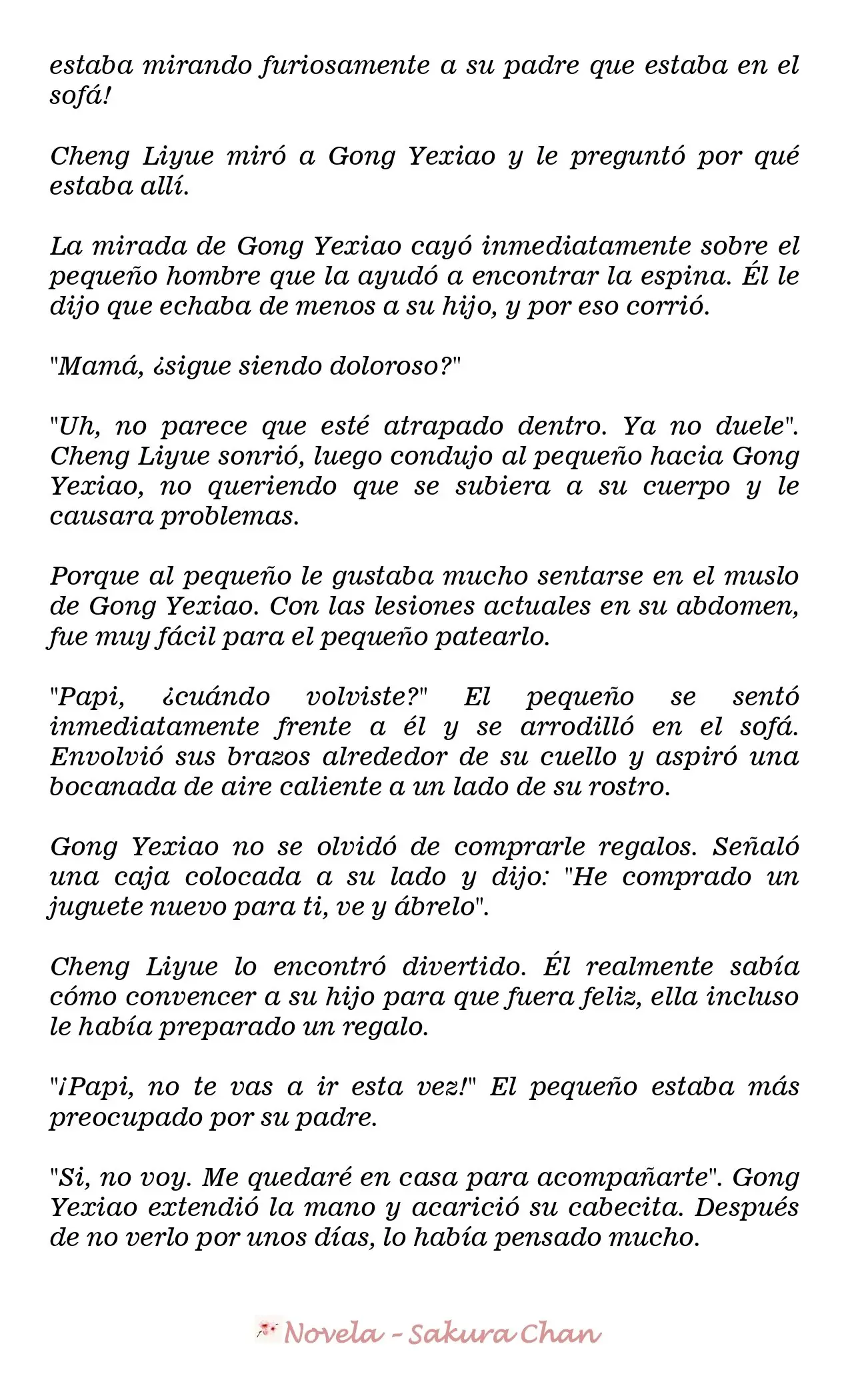 estaba mirando furiosamente a su padre que estaba en el sofá!

Cheng Liyue miró a Gong Yexiao y le preguntó por qué estaba allí.

La mirada de Gong Yexiao cayó inmediatamente sobre el pequeño hombre que la ayudó a encontrar la espina. Él le dijo que echaba de menos a su hijo, y por eso corrió.

"Mamá, ¿sigue siendo doloroso?"

"Uh, no parece que esté atrapado dentro. Ya no duele". Cheng Liyue sonrió, luego condujo al pequeño hacia Gong Yexiao, no queriendo que se subiera a su cuerpo y le causara problemas.

Porque al pequeño le gustaba mucho sentarse en el muslo de Gong Yexiao. Con las lesiones actuales en su abdomen, fue muy fácil para el pequeño patearlo.

"Papi, ¿cuándo volviste?" El pequeño se sentó inmediatamente frente a él y se arrodilló en el sofá. Envolvió sus brazos alrededor de su cuello y aspiró una bocanada de aire caliente a un lado de su rostro.

Gong Yexiao no se olvidó de comprarle regalos. Señaló una caja colocada a su lado y dijo: "He comprado un juguete nuevo para ti, ve y ábrelo".

Cheng Liyue lo encontró divertido. Él realmente sabía cómo convencer a su hijo para que fuera feliz, ella incluso le había preparado un regalo.

"¡Papi, no te vas a ir esta vez!" El pequeño estaba más preocupado por su padre.

"Si, no voy. Me quedaré en casa para acompañarte". Gong Yexiao extendió la mano y acarició su cabecita. Después de no verlo por unos días, lo había pensado mucho.

Novela - Sakura Chan